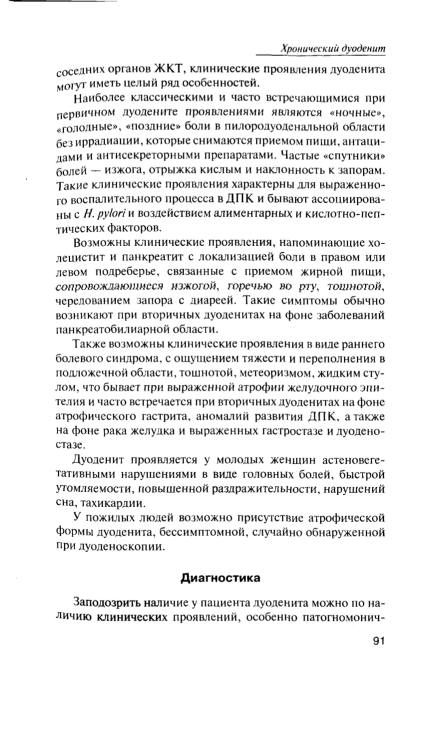 Хронический дуоденит

соседних органов ЖКТ, клинические проявления дуоденита могут иметь целый ряд особенностей.

Наиболее классическими и часто встречающимися при первичном дуодените проявлениями являются «ночные», «голодные», «поздние» боли в пилородуоденальной области без иррадиации, которые снимаются приемом пищи, антацидами и антисекреторными препаратами. Частые «спутники» болей — изжога, отрыжка кислым и наклонность к запорам. Такие клинические проявления характерны для выраженного воспалительного процесса в ДПК и бывают ассоциированы с H. pylori и воздействием алиментарных и кислотно-пептических факторов.

Возможны клинические проявления, напоминающие холецистит и панкреатит с локализацией боли в правом или левом подреберье, связанные с приемом жирной пищи, сопровождающиеся изжогой, горечью во рту, тошнотой, чередованием запора с диареей. Такие симптомы обычно возникают при вторичных дуоденитах на фоне заболеваний панкреатобилиарной области.

Также возможны клинические проявления в виде раннего болевого синдрома, с ощущением тяжести и переполнения в подложечной области, тошнотой, метеоризмом, жидким стулом, что бывает при выраженной атрофии желудочного эпителия и часто встречается при вторичных дуоденитах на фоне атрофического гастрита, аномалий развития ДПК, а также на фоне рака желудка и выраженных гастростазе и дуоденостазе.

Дуоденит проявляется у молодых женщин астеновегетативными нарушениями в виде головных болей, быстрой утомляемости, повышенной раздражительности, нарушений сна, тахикардии.

У пожилых людей возможно присутствие атрофической формы дуоденита, бессимптомной, случайно обнаруженной при дуоденоскопии.

Диагностика

Заподозрить наличие у пациента дуоденита можно по наличию клинических проявлений, особенно патогномонич-

91